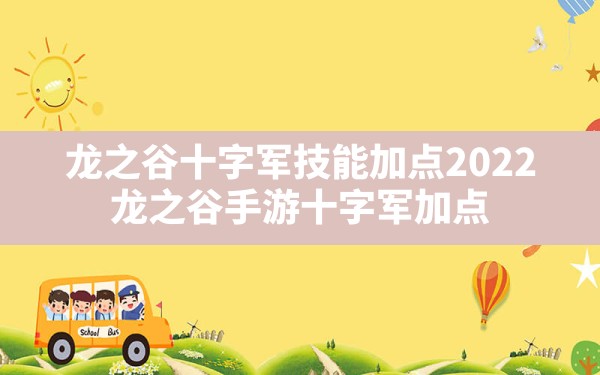 龙之谷十字军技能加点2022
龙之谷手游十字军加点

School Bus